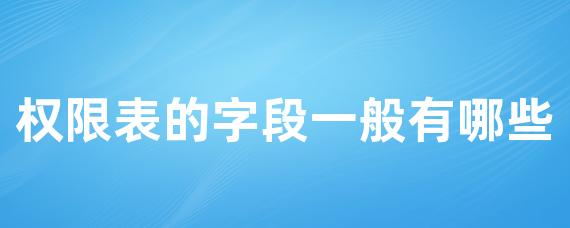 权限表的字段一般有哪些